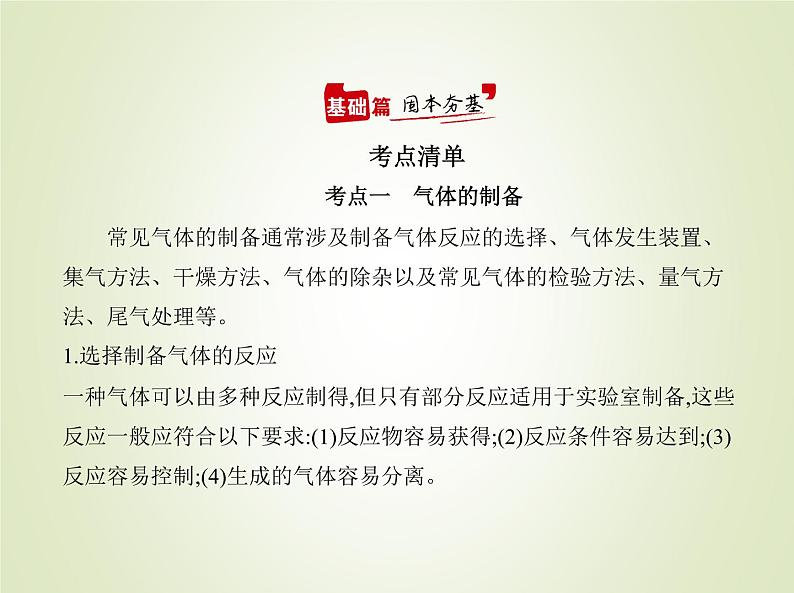 基础篇 固本夯基

考点清单

考点一 气体的制备

常见气体的制备通常涉及制备气体反应的选择、气体发生装置、集气方法、干燥方法、气体的除杂以及常见气体的检验方法、量气方法、尾气处理等。

1.选择制备气体的反应

一种气体可以由多种反应制得,但只有部分反应适用于实验室制备,这些反应一般应符合以下要求:(1)反应物容易获得;(2)反应条件容易达到;(3)反应容易控制;(4)生成的气体容易分离。